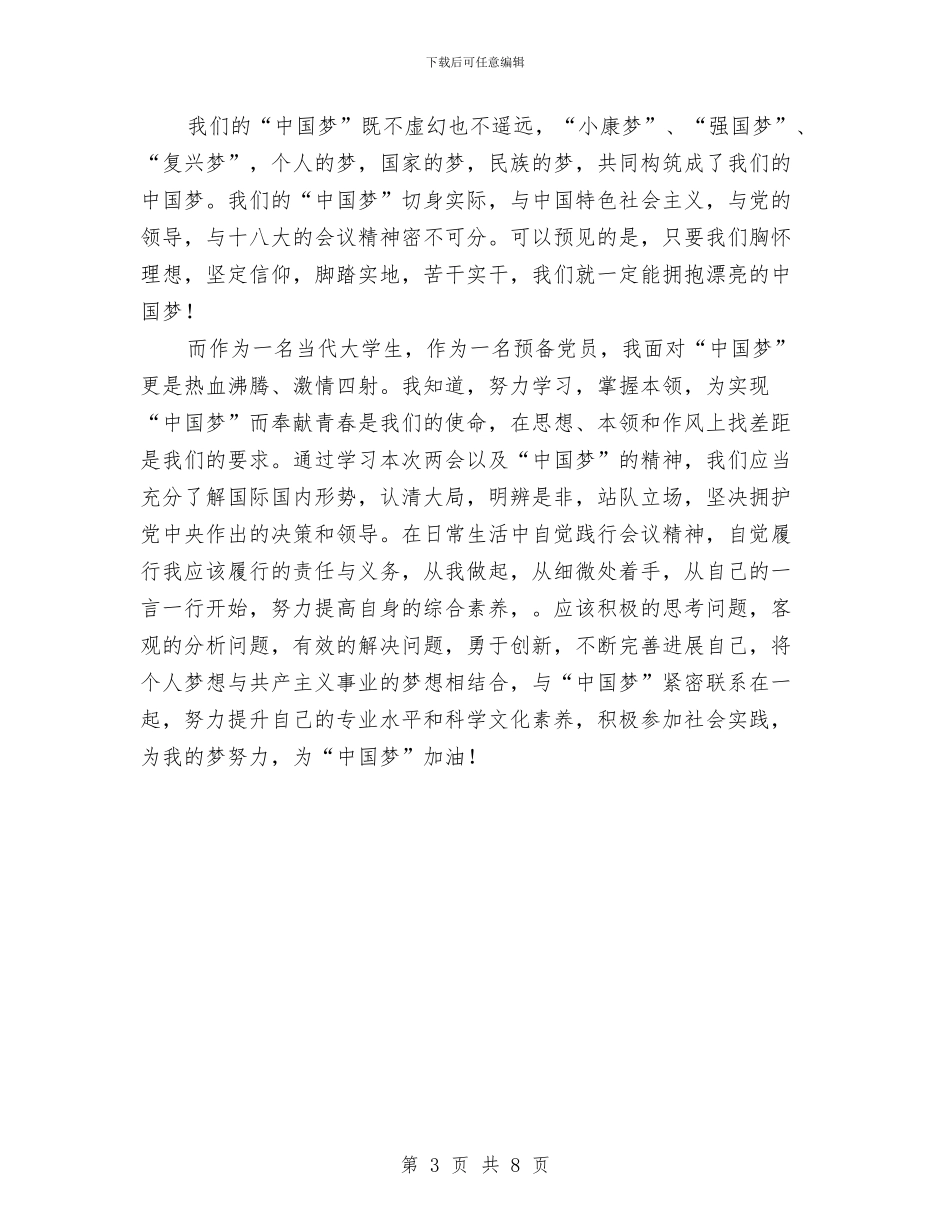 下载后可任意编辑

我们的“中国梦”既不虚幻也不遥远，“小康梦”、“强国梦”、“复兴梦”，个人的梦，国家的梦，民族的梦，共同构筑成了我们的中国梦。我们的“中国梦”切身实际，与中国特色社会主义，与党的领导，与十八大的会议精神密不可分。可以预见的是，只要我们胸怀理想，坚定信仰，脚踏实地，苦干实干，我们就一定能拥抱漂亮的中国梦！

而作为一名当代大学生，作为一名预备党员，我面对“中国梦”更是热血沸腾、激情四射。我知道，努力学习，掌握本领，为实现“中国梦”而奉献青春是我们的使命，在思想、本领和作风上找差距是我们的要求。通过学习本次两会以及“中国梦”的精神，我们应当充分了解国际国内形势，认清大局，明辨是非，站队立场，坚决拥护党中央作出的决策和领导。在日常生活中自觉践行会议精神，自觉履行我应该履行的责任与义务，从我做起，从细微处着手，从自己的一言一行开始，努力提高自身的综合素养，。应该积极的思考问题，客观的分析问题，有效的解决问题，勇于创新，不断完善进展自己，将个人梦想与共产主义事业的梦想相结合，与“中国梦”紧密联系在一起，努力提升自己的专业水平和科学文化素养，积极参加社会实践，为我的梦努力，为“中国梦”加油！

第 3 页 共 8 页